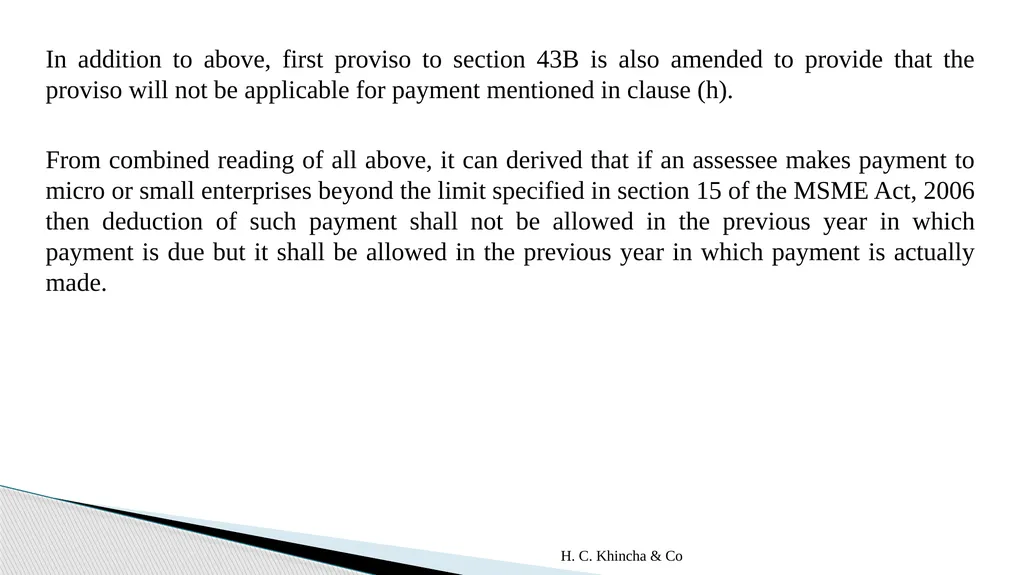 In addition to above, first proviso to section 43B is also amended to provide that the proviso will not be applicable for payment mentioned in clause (h).

From combined reading of all above, it can derived that if an assessee makes payment to micro or small enterprises beyond the limit specified in section 15 of the MSME Act, 2006 then deduction of such payment shall not be allowed in the previous year in which payment is due but it shall be allowed in the previous year in which payment is actually made.

H. C. Khincha & Co